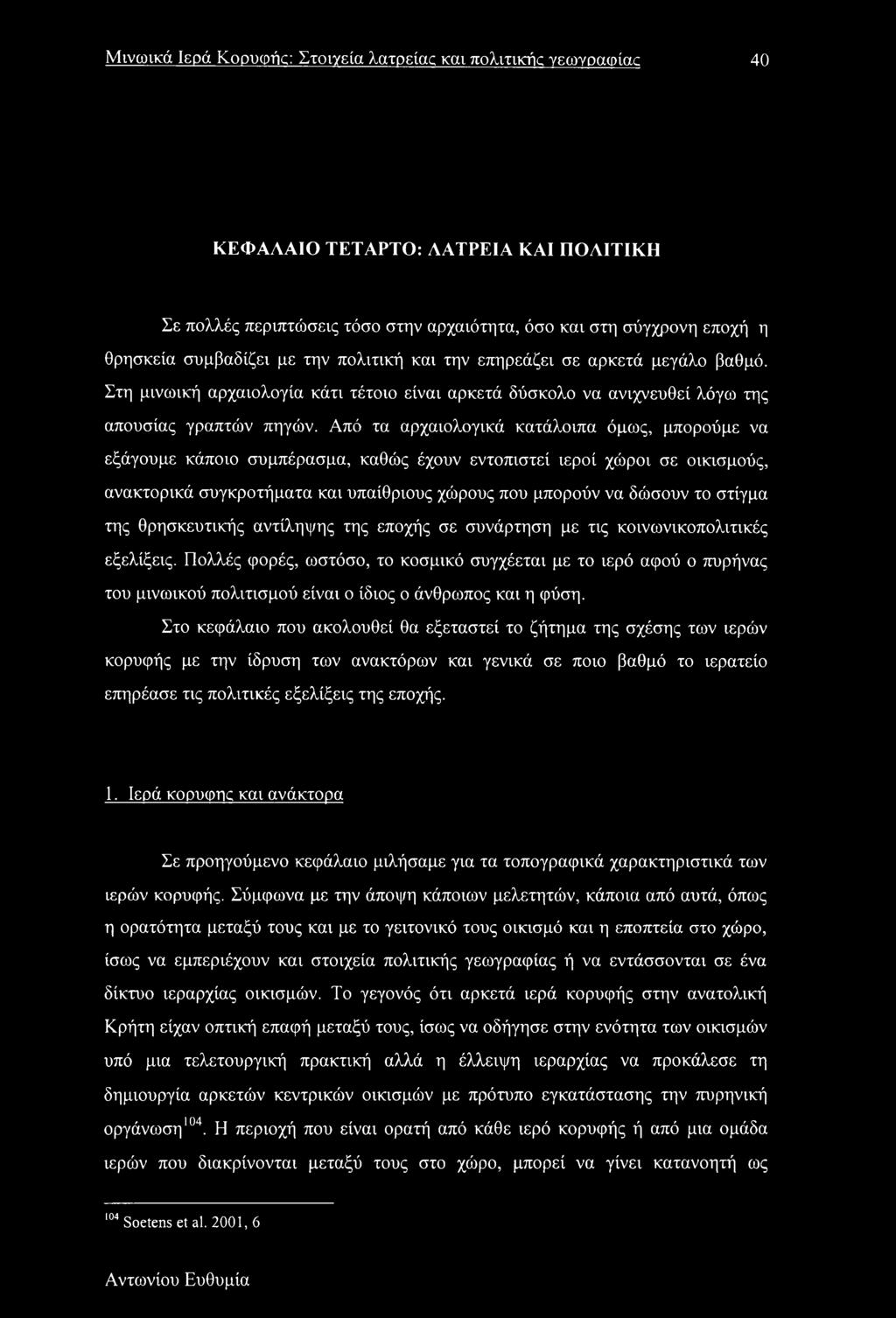 Μινωικά Ιερά Κορυφής: Στοιχεία λατρείας και πολιτικής γεωγραφίας 40

ΚΕΦΑΛΑΙΟ ΤΕΤΑΡΤΟ: ΛΑΤΡΕΙΑ ΚΑΙ ΠΟΛΙΤΙΚΗ

Σε πολλές περιπτώσεις τόσο στην αρχαιότητα, όσο και στη σύγχρονη εποχή η θρησκεία συμβαδίζει με την πολιτική και την επηρεάζει σε αρκετά μεγάλο βαθμό. Στη μινωική αρχαιολογία κάτι τέτοιο είναι αρκετά δύσκολο να ανιχνευθεί λόγω της απουσίας γραπτών πηγών. Από τα αρχαιολογικά κατάλοιπα όμως, μπορούμε να εξάγουμε κάποιο συμπέρασμα, καθώς έχουν εντοπιστεί ιεροί χώροι σε οικισμούς, ανακτορικά συγκροτήματα και υπαίθριους χώρους που μπορούν να δώσουν το στίγμα της θρησκευτικής αντίληψης της εποχής σε συνάρτηση με τις κοινωνικοπολιτικές εξελίξεις. Πολλές φορές, ωστόσο, το κοσμικό συγχέεται με το ιερό αφού ο πυρήνας του μινωικού πολιτισμού είναι ο ίδιος ο άνθρωπος και η φύση.

Στο κεφάλαιο που ακολουθεί θα εξεταστεί το ζήτημα της σχέσης των ιερών κορυφής με την ίδρυση των ανακτόρων και γενικά σε ποιο βαθμό το ιερατείο επηρέασε τις πολιτικές εξελίξεις της εποχής.

1. Ιερά κορυφης και ανάκτορα

Σε προηγούμενο κεφάλαιο μιλήσαμε για τα τοπογραφικά χαρακτηριστικά των ιερών κορυφής. Σύμφωνα με την άποψη κάποιων μελετητών, κάποια από αυτά, όπως η ορατότητα μεταξύ τους και με το γειτονικό τους οικισμό και η εποπτεία στο χώρο, ίσως να εμπεριέχουν και στοιχεία πολιτικής γεωγραφίας ή να εντάσσονται σε ένα δίκτυο ιεραρχίας οικισμών. Το γεγονός ότι αρκετά ιερά κορυφής στην ανατολική Κρήτη είχαν οπτική επαφή μεταξύ τους, ίσως να οδήγησε στην ενότητα των οικισμών υπό μια τελετουργική πρακτική αλλά η έλλειψη ιεραρχίας να προκάλεσε τη δημιουργία αρκετών κεντρικών οικισμών με πρότυπο εγκατάστασης την πυρηνική οργάνωση$^{104}$. Η περιοχή που είναι ορατή από κάθε ιερό κορυφής ή από μια ομάδα ιερών που διακρίνονται μεταξύ τους στο χώρο, μπορεί να γίνει κατανοητή ως

$^{104}$ Soetens et al. 2001, 6

Αντωνίου Ευθυμία